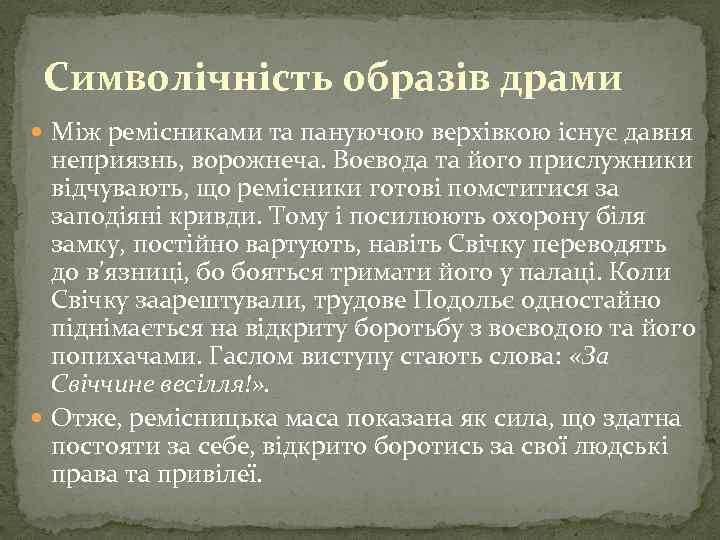 Символічність образів драми

Між ремісниками та пануючою верхівкою існує давня неприязнь, ворожнеча. Воєвода та його прислужники відчувають, що ремісники готові помститися за заподіяні кривди. Тому і посилюють охорону біля замку, постійно вартують, навіть Свічку переводять до в'язниці, бо бояться тримати його у палаці. Коли Свічку заарештували, трудове Подольє одностайно піднімається на відкриту боротьбу з воєводою та його попихачами. Гаслом виступу стають слова: «За Свіччине весілля!».

Отже, ремісницька маса показана як сила, що здатна постояти за себе, відкрито боротись за свої людські права та привілеї.